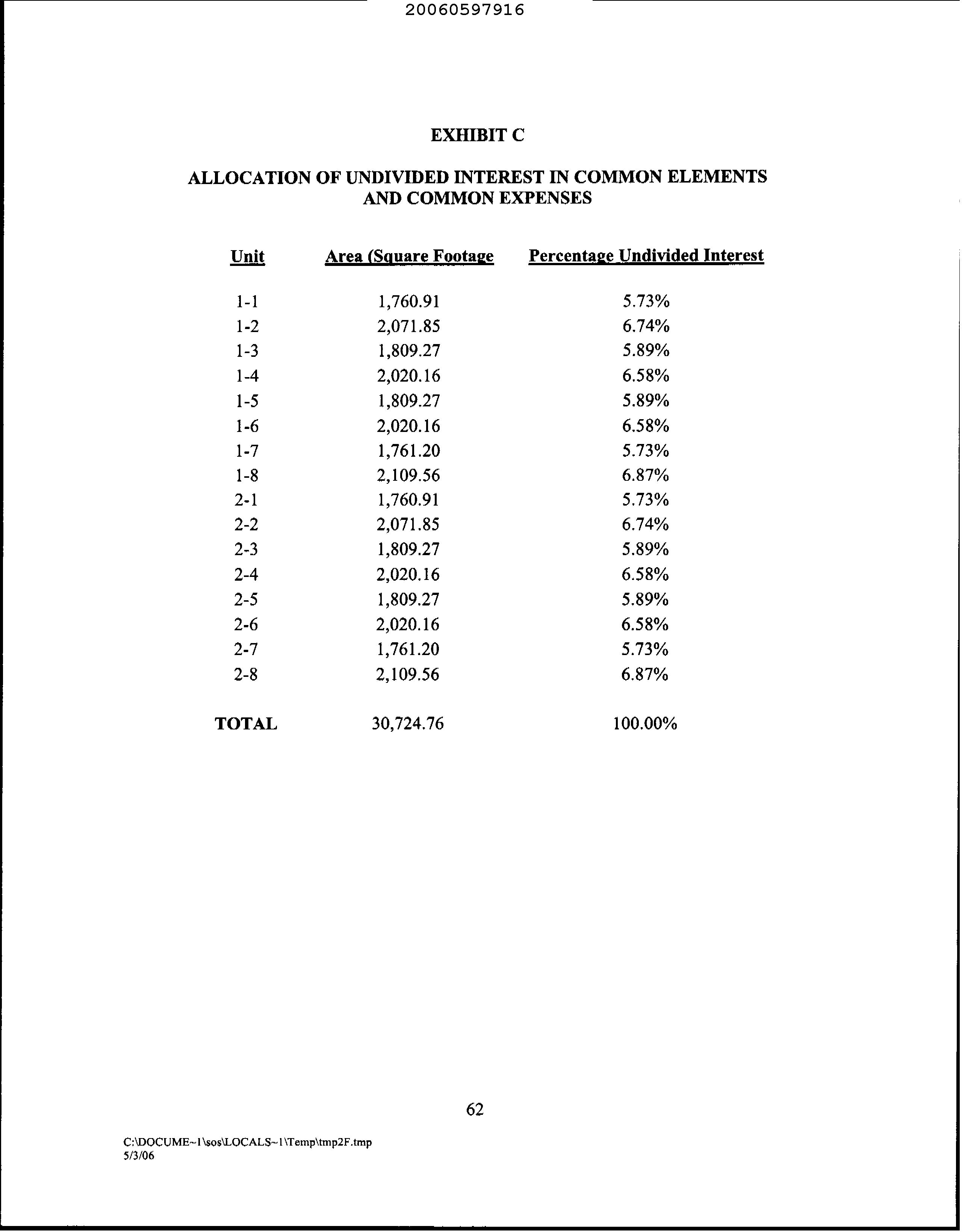 20060597916

EXHIBIT C

ALLOCATION OF UNDIVIDED INTEREST IN COMMON ELEMENTS AND COMMON EXPENSES

| Unit | Area (Square Footage | Percentage Undivided Interest |
|---|---|---|
| 1-1 | 1,760.91 | 5.73% |
| 1-2 | 2,071.85 | 6.74% |
| 1-3 | 1,809.27 | 5.89% |
| 1-4 | 2,020.16 | 6.58% |
| 1-5 | 1,809.27 | 5.89% |
| 1-6 | 2,020.16 | 6.58% |
| 1-7 | 1,761.20 | 5.73% |
| 1-8 | 2,109.56 | 6.87% |
| 2-1 | 1,760.91 | 5.73% |
| 2-2 | 2,071.85 | 6.74% |
| 2-3 | 1,809.27 | 5.89% |
| 2-4 | 2,020.16 | 6.58% |
| 2-5 | 1,809.27 | 5.89% |
| 2-6 | 2,020.16 | 6.58% |
| 2-7 | 1,761.20 | 5.73% |
| 2-8 | 2,109.56 | 6.87% |
| TOTAL | 30,724.76 | 100.00% |

62

C:\DOCUME~1\sos\LOCALS~1\Temp\tmp2F.tmp
5/3/06